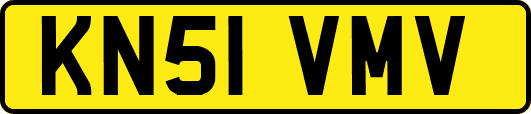 KN51 VMV